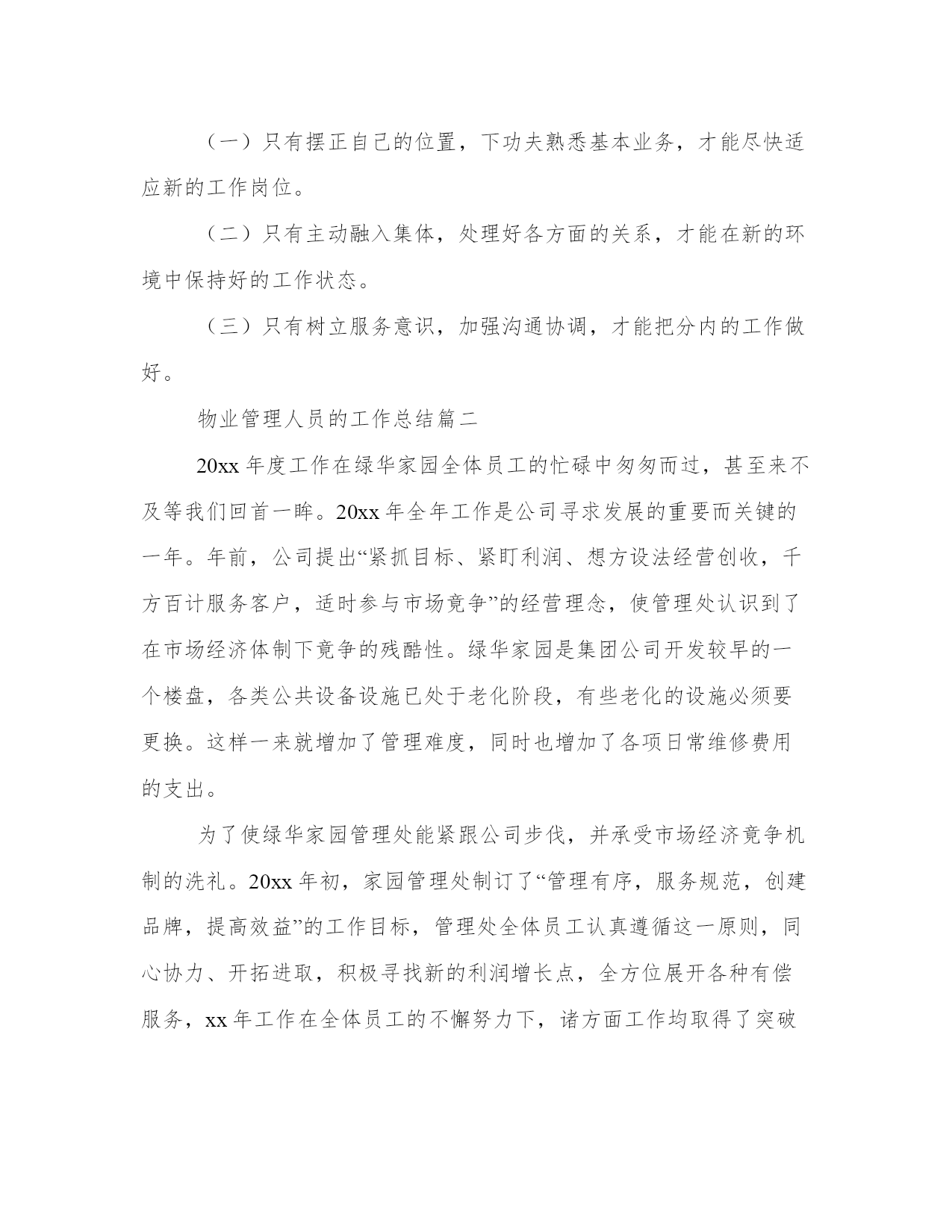 （一）只有摆正自己的位置，下功夫熟悉基本业务，才能尽快适应新的工作岗位。

（二）只有主动融入集体，处理好各方面的关系，才能在新的环境中保持好的工作状态。

（三）只有树立服务意识，加强沟通协调，才能把分内的工作做好。

物业管理人员的工作总结篇二

20xx 年度工作在绿华家园全体员工的忙碌中匆匆而过，甚至来不及等我们回首一眸。20xx 年全年工作是公司寻求发展的重要而关键的一年。年前，公司提出“紧抓目标、紧盯利润、想方设法经营创收，千方百计服务客户，适时参与市场竞争”的经营理念，使管理处认识到了在市场经济体制下竞争的残酷性。绿华家园是集团公司开发较早的一个楼盘，各类公共设备设施已处于老化阶段，有些老化的设施必须要更换。这样一来就增加了管理难度，同时也增加了各项日常维修费用的支出。

为了使绿华家园管理处能紧跟公司步伐，并承受市场经济竞争机制的洗礼。20xx 年初，家园管理处制订了“管理有序，服务规范，创建品牌，提高效益”的工作目标，管理处全体员工认真遵循这一原则，同心协力、开拓进取，积极寻找新的利润增长点，全方位展开各种有偿服务，xx 年工作在全体员工的不懈努力下，诸方面工作均取得了突破